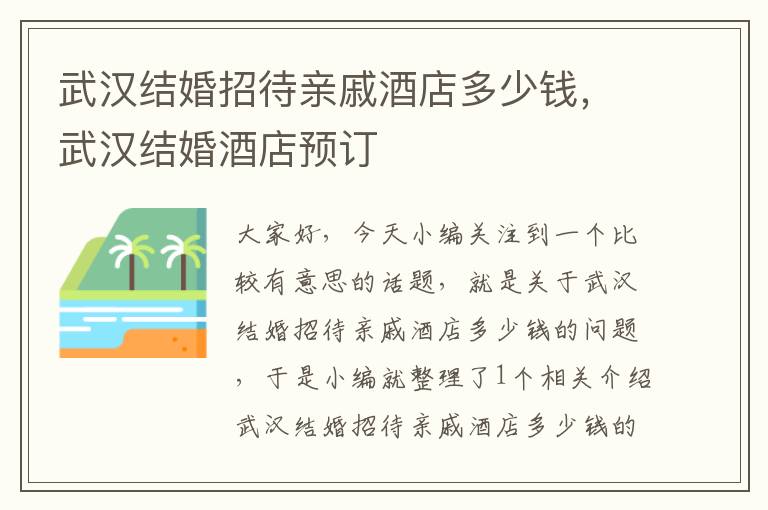 武汉结婚招待亲戚酒店多少钱，武汉结婚酒店预订

大家好，今天小编关注到一个比较有意思的话题，就是关于武汉结婚招待亲戚酒店多少钱的问题，于是小编就整理了1个相关介绍武汉结婚招待亲戚酒店多少钱的